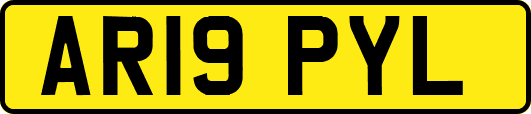 AR19 PYL